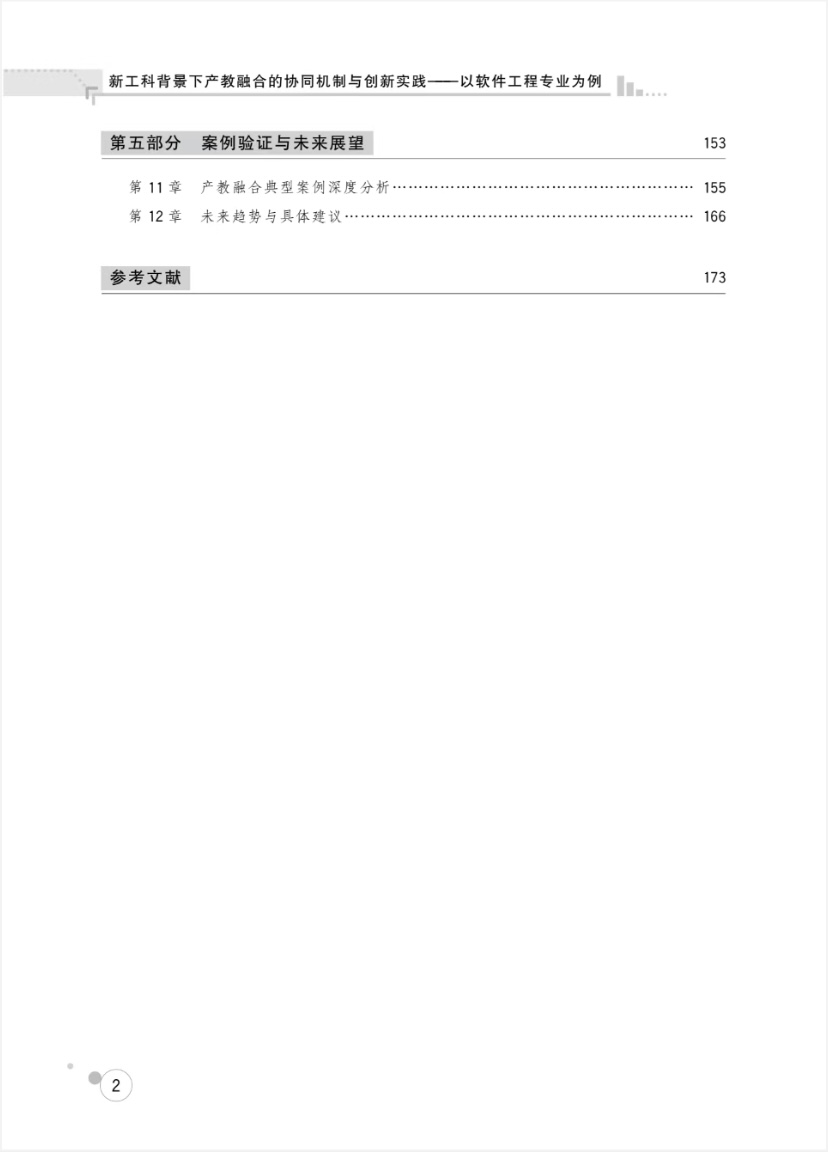 新工科背景下产教融合的协同机制与创新实践——以软件工程专业为例

第五部分 案例验证与未来展望 153

第11章 产教融合典型案例深度分析 155
第12章 未来趋势与具体建议 166

参考文献 173

2